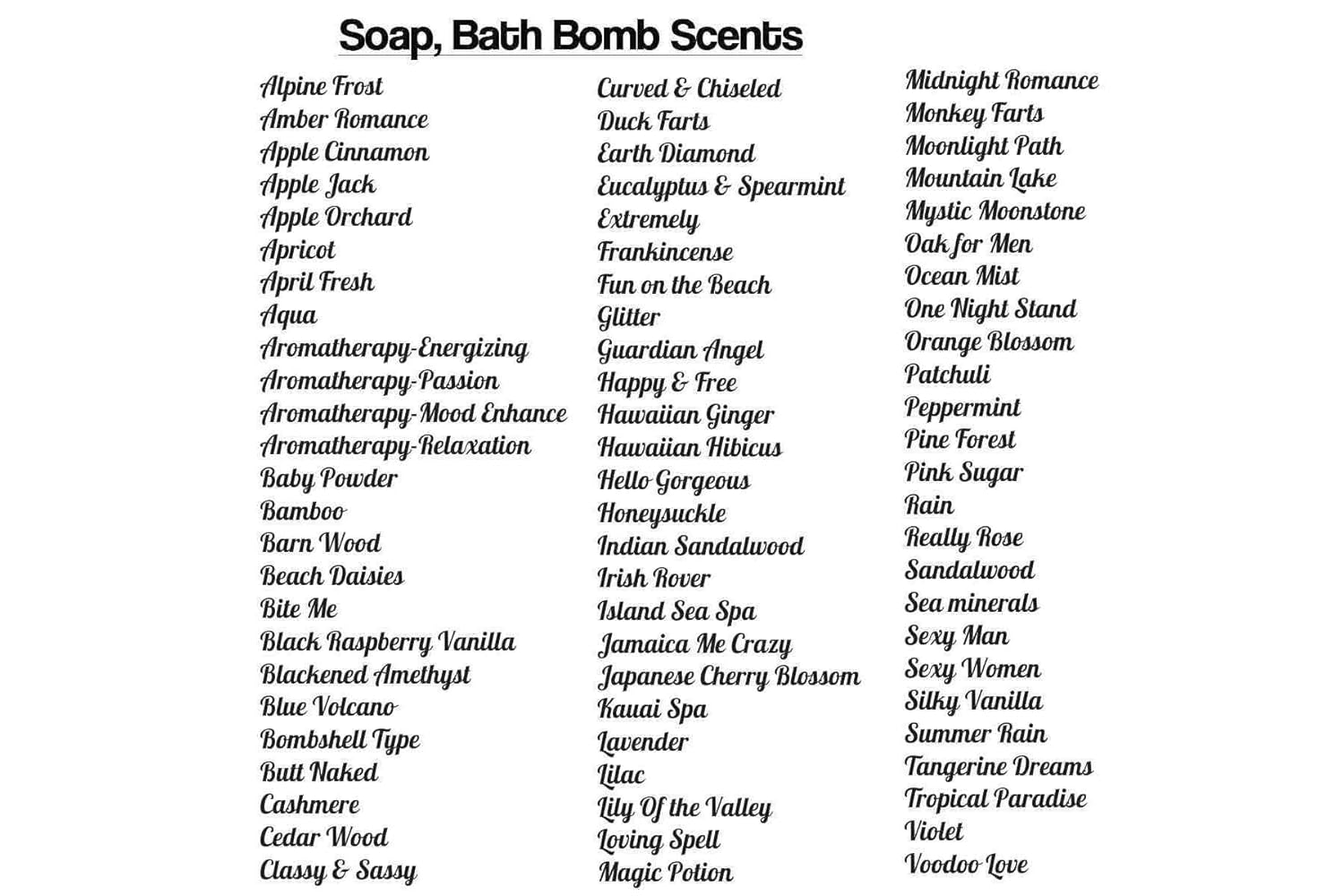 Soap, Bath Bomb Scents

Alpine Frost
Amber Romance
Apple Cinnamon
Apple Jack
Apple Orchard
Apricot
April Fresh
Aqua
Aromatherapy-Energizing
Aromatherapy-Passion
Aromatherapy-Mood Enhance
Aromatherapy-Relaxation
Baby Powder
Bamboo
Barn Wood
Beach Daisies
Bite Me
Black Raspberry Vanilla
Blackened Amethyst
Blue Volcano
Bombshell Type
Butt Naked
Cashmere
Cedar Wood
Classy & Sassy

Curved & Chiseled
Duck Farts
Earth Diamond
Eucalyptus & Spearmint
Extremely
Frankincense
Fun on the Beach
Glitter
Guardian Angel
Happy & Free
Hawaiian Ginger
Hawaiian Hibicus
Hello Gorgeous
Honeysuckle
Indian Sandalwood
Irish Rover
Island Sea Spa
Jamaica Me Crazy
Japanese Cherry Blossom
Kauai Spa
Lavender
Lilac
Lily Of the Valley
Loving Spell
Magic Potion

Midnight Romance
Monkey Farts
Moonlight Path
Mountain Lake
Mystic Moonstone
Oak for Men
Ocean Mist
One Night Stand
Orange Blossom
Patchuli
Peppermint
Pine Forest
Pink Sugar
Rain
Really Rose
Sandalwood
Sea minerals
Sexy Man
Sexy Women
Silky Vanilla
Summer Rain
Tangerine Dreams
Tropical Paradise
Violet
Voodoo Love